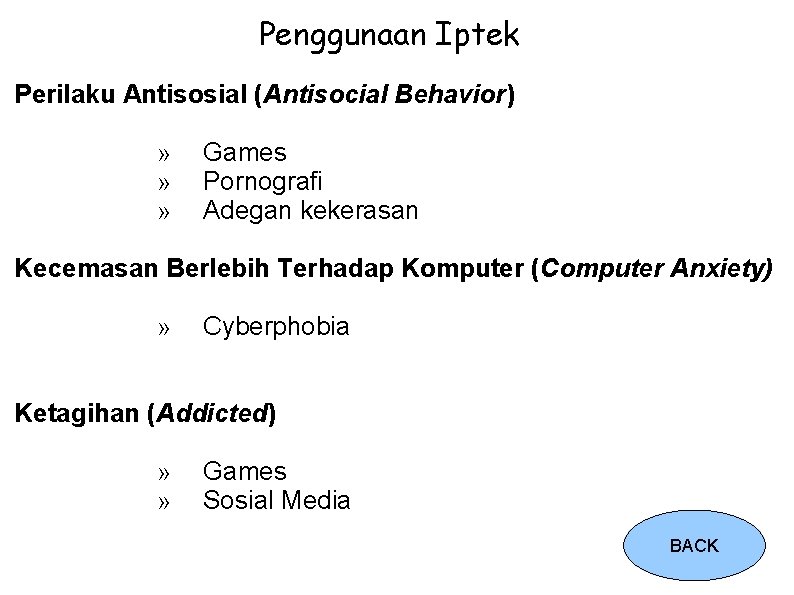 Penggunaan Iptek

Perilaku Antisosial (Antisocial Behavior)

» Games
» Pornografi
» Adegan kekerasan

Kecemasan Berlebih Terhadap Komputer (Computer Anxiety)

» Cyberphobia

Ketagihan (Addicted)

» Games
» Sosial Media

BACK